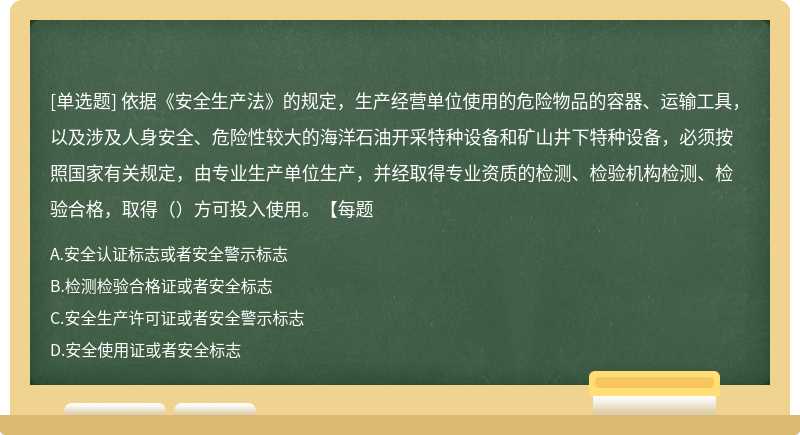 [单选题] 依据《安全生产法》的规定，生产经营单位使用的危险物品的容器、运输工具，以及涉及人身安全、危险性较大的海洋石油开采特种设备和矿山井下特种设备，必须按照国家有关规定，由专业生产单位生产，并经取得专业资质的检测、检验机构检测、检验合格，取得（）方可投入使用。【每题

A.安全认证标志或者安全警示标志

B.检测检验合格证或者安全标志

C.安全生产许可证或者安全警示标志

D.安全使用证或者安全标志